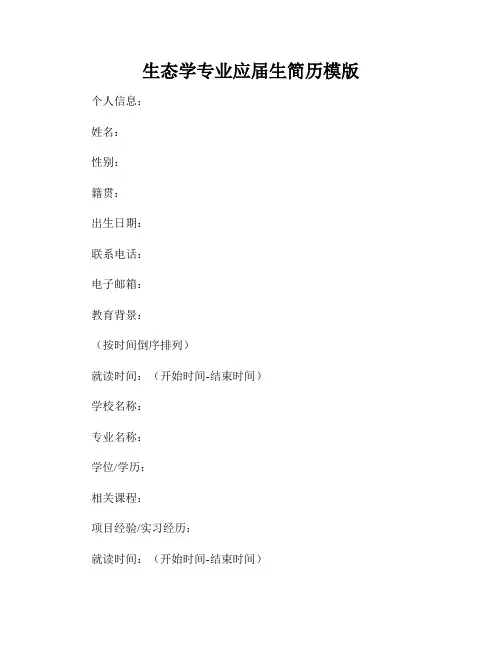 生态学专业应届生简历模版

个人信息：

姓名：

性别：

籍贯：

出生日期：

联系电话：

电子邮箱：

教育背景：

（按时间倒序排列）

就读时间：（开始时间-结束时间）

学校名称：

专业名称：

学位/学历：

相关课程：

项目经验/实习经历：

就读时间：（开始时间-结束时间）